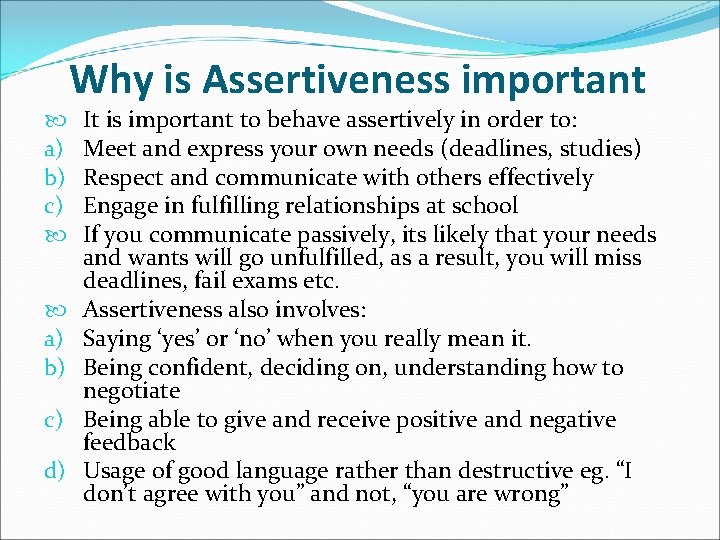 Why is Assertiveness important

It is important to behave assertively in order to:

a) Meet and express your own needs (deadlines, studies)

b) Respect and communicate with others effectively

c) Engage in fulfilling relationships at school

If you communicate passively, its likely that your needs and wants will go unfulfilled, as a result, you will miss deadlines, fail exams etc.

Assertiveness also involves:

a) Saying ‘yes’ or ‘no’ when you really mean it.

b) Being confident, deciding on, understanding how to negotiate

c) Being able to give and receive positive and negative feedback

d) Usage of good language rather than destructive eg. “I don’t agree with you” and not, “you are wrong”